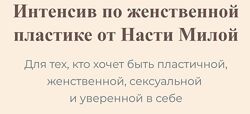 Интенсив по женственной пластике от Насти Милой

Для тех, кто хочет быть пластичной, женственной, сексуальной и уверенной в себе